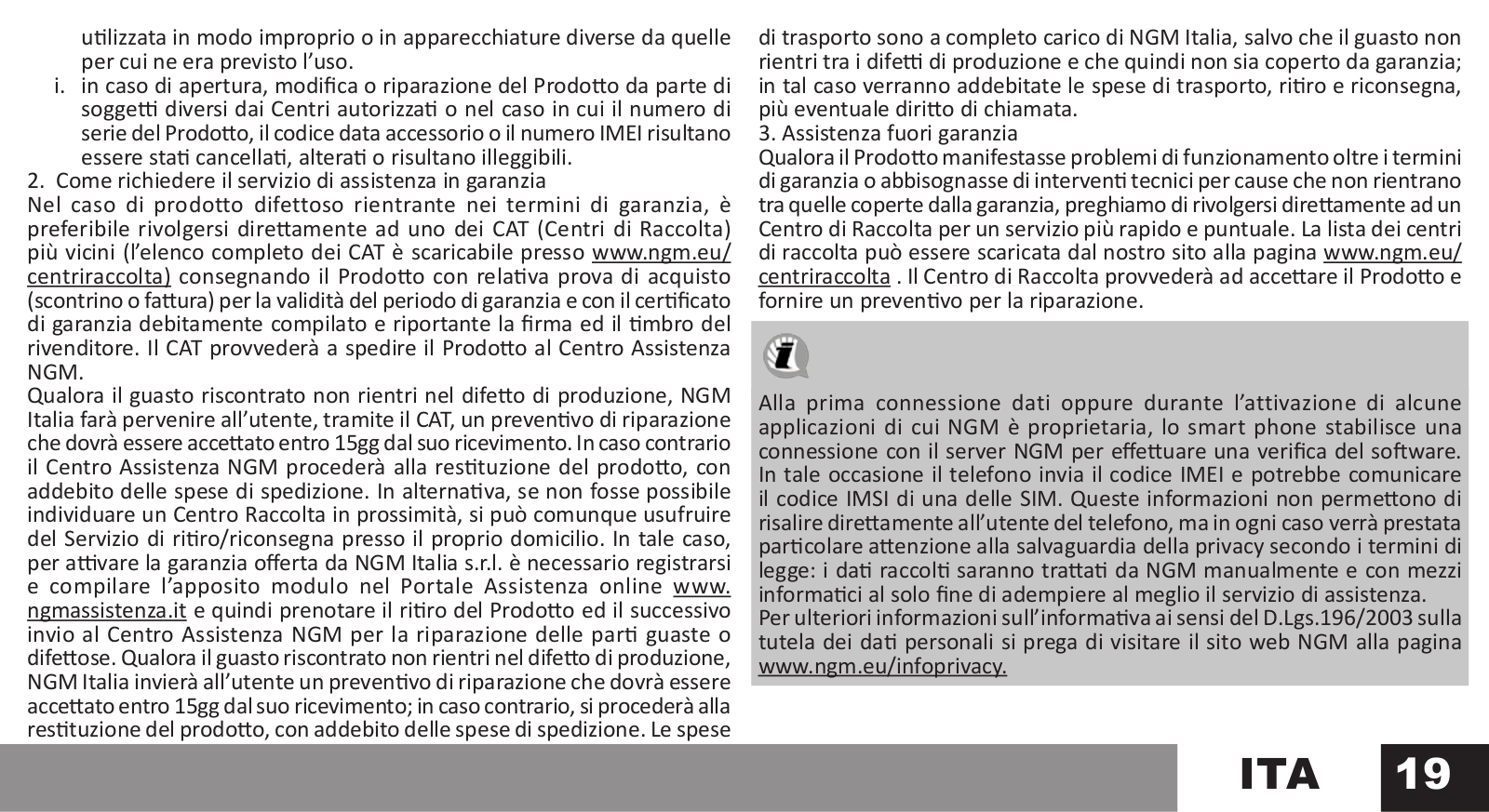 utilizzata in modo improprio o in apparecchiature diverse da quelle per cui ne era previsto l'uso.
i. in caso di apertura, modifica o riparazione del Prodotto da parte di soggetti diversi dai Centri autorizzati o nel caso in cui il numero di serie del Prodotto, il codice data accessorio o il numero IMEI risultano essere stati cancellati, alterati o risultano illeggibili.
2. Come richiedere il servizio di assistenza in garanzia
Nel caso di prodotto difettoso rientrante nei termini di garanzia, è preferibile rivolgersi direttamente ad uno dei CAT (Centri di Raccolta) più vicini (l'elenco completo dei CAT è scaricabile presso www.ngm.eu/centriraccolta) consegnando il Prodotto con relativa prova di acquisto (scontrino o fattura) per la validità del periodo di garanzia e con il certificato di garanzia debitamente compilato e riportante la firma ed il timbro del rivenditore. Il CAT provvederà a spedire il Prodotto al Centro Assistenza NGM.
Qualora il guasto riscontrato non rientri nel difetto di produzione, NGM Italia farà pervenire all'utente, tramite il CAT, un preventivo di riparazione che dovrà essere accettato entro 15gg dal suo ricevimento. In caso contrario il Centro Assistenza NGM procederà alla restituzione del prodotto, con addebito delle spese di spedizione. In alternativa, se non fosse possibile individuare un Centro Raccolta in prossimità, si può comunque usufruire del Servizio di ritiro/riconsegna presso il proprio domicilio. In tale caso, per attivare la garanzia offerta da NGM Italia s.r.l. è necessario registrarsi e compilare l'apposito modulo nel Portale Assistenza online www.ngmassistenza.it e quindi prenotare il ritiro del Prodotto ed il successivo invio al Centro Assistenza NGM per la riparazione delle parti guaste o difettose. Qualora il guasto riscontrato non rientri nel difetto di produzione, NGM Italia invierà all'utente un preventivo di riparazione che dovrà essere accettato entro 15gg dal suo ricevimento; in caso contrario, si procederà alla restituzione del prodotto, con addebito delle spese di spedizione. Le spese di trasporto sono a completo carico di NGM Italia, salvo che il guasto non rientri tra i difetti di produzione e che quindi non sia coperto da garanzia; in tal caso verranno addebitate le spese di trasporto, ritiro e riconsegna, più eventuale diritto di chiamata.
3. Assistenza fuori garanzia
Qualora il Prodotto manifestasse problemi di funzionamento oltre i termini di garanzia o abbisognasse di interventi tecnici per cause che non rientrano tra quelle coperte dalla garanzia, preghiamo di rivolgersi direttamente ad un Centro di Raccolta per un servizio più rapido e puntuale. La lista dei centri di raccolta può essere scaricata dal nostro sito alla pagina www.ngm.eu/centriraccolta . Il Centro di Raccolta provvederà ad accettare il Prodotto e fornire un preventivo per la riparazione.

Alla prima connessione dati oppure durante l'attivazione di alcune applicazioni di cui NGM è proprietaria, lo smart phone stabilisce una connessione con il server NGM per effettuare una verifica del software. In tale occasione il telefono invia il codice IMEI e potrebbe comunicare il codice IMSI di una delle SIM. Queste informazioni non permettono di risalire direttamente all'utente del telefono, ma in ogni caso verrà prestata particolare attenzione alla salvaguardia della privacy secondo i termini di legge: i dati raccolti saranno trattati da NGM manualmente e con mezzi informatici al solo fine di adempiere al meglio il servizio di assistenza.
Per ulteriori informazioni sull'informativa ai sensi del D.Lgs.196/2003 sulla tutela dei dati personali si prega di visitare il sito web NGM alla pagina www.ngm.eu/infoprivacy.

ITA 19